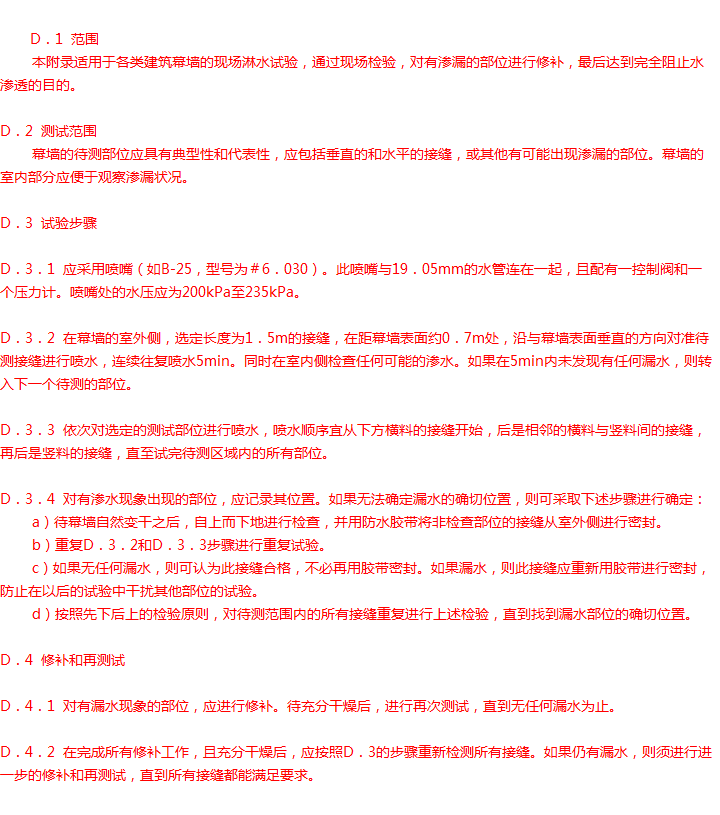 D．1 范围
本附录适用于各类建筑幕墙的现场淋水试验，通过现场检验，对有渗漏的部位进行修补，最后达到完全阻止水渗透的目的。

D．2 测试范围
幕墙的待测部位应具有典型性和代表性，应包括垂直的和水平的接缝，或其他有可能出现渗漏的部位。幕墙的室内部分应便于观察渗漏状况。

D．3 试验步骤

D．3．1 应采用喷嘴（如B-25，型号为＃6．030）。此喷嘴与19．05mm的水管连在一起，且配有一控制阀和一个压力计。喷嘴处的水压应为200kPa至235kPa。

D．3．2 在幕墙的室外侧，选定长度为1．5m的接缝，在距幕墙表面约0．7m处，沿与幕墙表面垂直的方向对准待测接缝进行喷水，连续往复喷水5min。同时在室内侧检查任何可能的渗水。如果在5min内未发现有任何漏水，则转入下一个待测的部位。

D．3．3 依次对选定的测试部位进行喷水，喷水顺序宜从下方横料的接缝开始，后是相邻的横料与竖料间的接缝，再后是竖料的接缝，直至试完待测区域内的所有部位。

D．3．4 对有渗水现象出现的部位，应记录其位置。如果无法确定漏水的确切位置，则可采取下述步骤进行确定：
a）待幕墙自然变干之后，自上而下地进行检查，并用防水胶带将非检查部位的接缝从室外侧进行密封。
b）重复D．3．2和D．3．3步骤进行重复试验。
c）如果无任何漏水，则可认为此接缝合格，不必再用胶带密封。如果漏水，则此接缝应重新用胶带进行密封，防止在以后的试验中干扰其他部位的试验。
d）按照先下后上的检验原则，对待测范围内的所有接缝重复进行上述检验，直到找到漏水部位的确切位置。

D．4 修补和再测试

D．4．1 对有漏水现象的部位，应进行修补。待充分干燥后，进行再次测试，直到无任何漏水为止。

D．4．2 在完成所有修补工作，且充分干燥后，应按照D．3的步骤重新检测所有接缝。如果仍有漏水，则须进行进一步的修补和再测试，直到所有接缝都能满足要求。